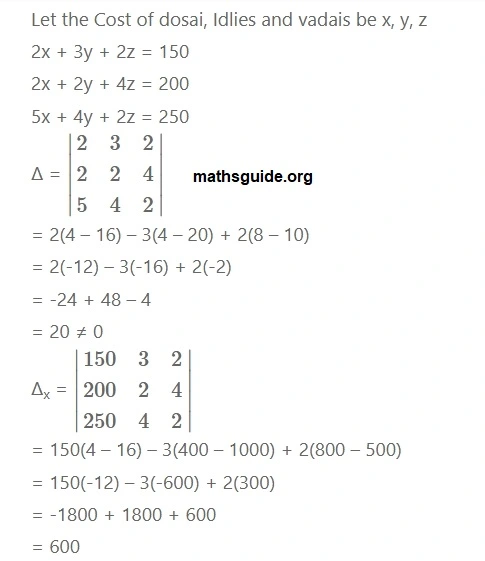 Let the Cost of dosai, Idlies and vadais be x, y, z

2x + 3y + 2z = 150

2x + 2y + 4z = 200

5x + 4y + 2z = 250

$\Delta = \begin{vmatrix} 2 & 3 & 2 \\ 2 & 2 & 4 \\ 5 & 4 & 2 \end{vmatrix}$ mathsguide.org

= 2(4 – 16) – 3(4 – 20) + 2(8 – 10)

= 2(-12) – 3(-16) + 2(-2)

= -24 + 48 – 4

= 20 ≠ 0

$\Delta_x = \begin{vmatrix} 150 & 3 & 2 \\ 200 & 2 & 4 \\ 250 & 4 & 2 \end{vmatrix}$

= 150(4 – 16) – 3(400 – 1000) + 2(800 – 500)

= 150(-12) – 3(-600) + 2(300)

= -1800 + 1800 + 600

= 600